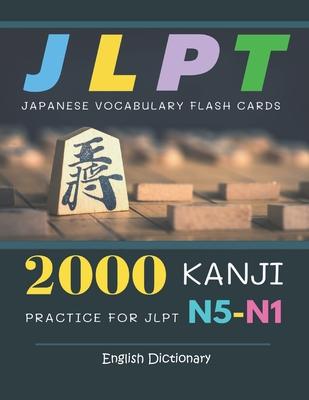 JLPT

JAPANESE VOCABULARY FLASH CARDS

王將

2000 KANJI

PRACTICE FOR JLPT N5-N1

English Dictionary